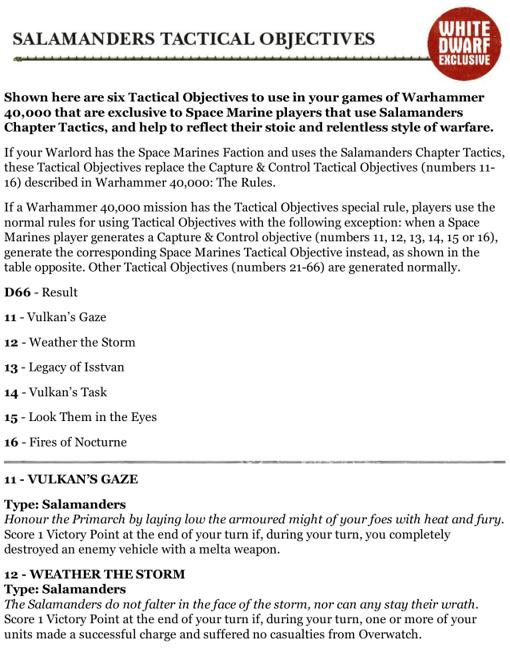 SALAMANDERS TACTICAL OBJECTIVES

WHITE DWARF EXCLUSIVE

Shown here are six Tactical Objectives to use in your games of Warhammer 40,000 that are exclusive to Space Marine players that use Salamanders Chapter Tactics, and help to reflect their stoic and relentless style of warfare.

If your Warlord has the Space Marines Faction and uses the Salamanders Chapter Tactics, these Tactical Objectives replace the Capture & Control Tactical Objectives (numbers 11-16) described in Warhammer 40,000: The Rules.

If a Warhammer 40,000 mission has the Tactical Objectives special rule, players use the normal rules for using Tactical Objectives with the following exception: when a Space Marines player generates a Capture & Control objective (numbers 11, 12, 13, 14, 15 or 16), generate the corresponding Space Marines Tactical Objective instead, as shown in the table opposite. Other Tactical Objectives (numbers 21-66) are generated normally.

D66 - Result

11 - Vulkan's Gaze

12 - Weather the Storm

13 - Legacy of Isstvan

14 - Vulkan's Task

15 - Look Them in the Eyes

16 - Fires of Nocturne

11 - VULKAN'S GAZE

Type: Salamanders
Honour the Primarch by laying low the armoured might of your foes with heat and fury. Score 1 Victory Point at the end of your turn if, during your turn, you completely destroyed an enemy vehicle with a melta weapon.

12 - WEATHER THE STORM
Type: Salamanders
The Salamanders do not falter in the face of the storm, nor can any stay their wrath. Score 1 Victory Point at the end of your turn if, during your turn, one or more of your units made a successful charge and suffered no casualties from Overwatch.